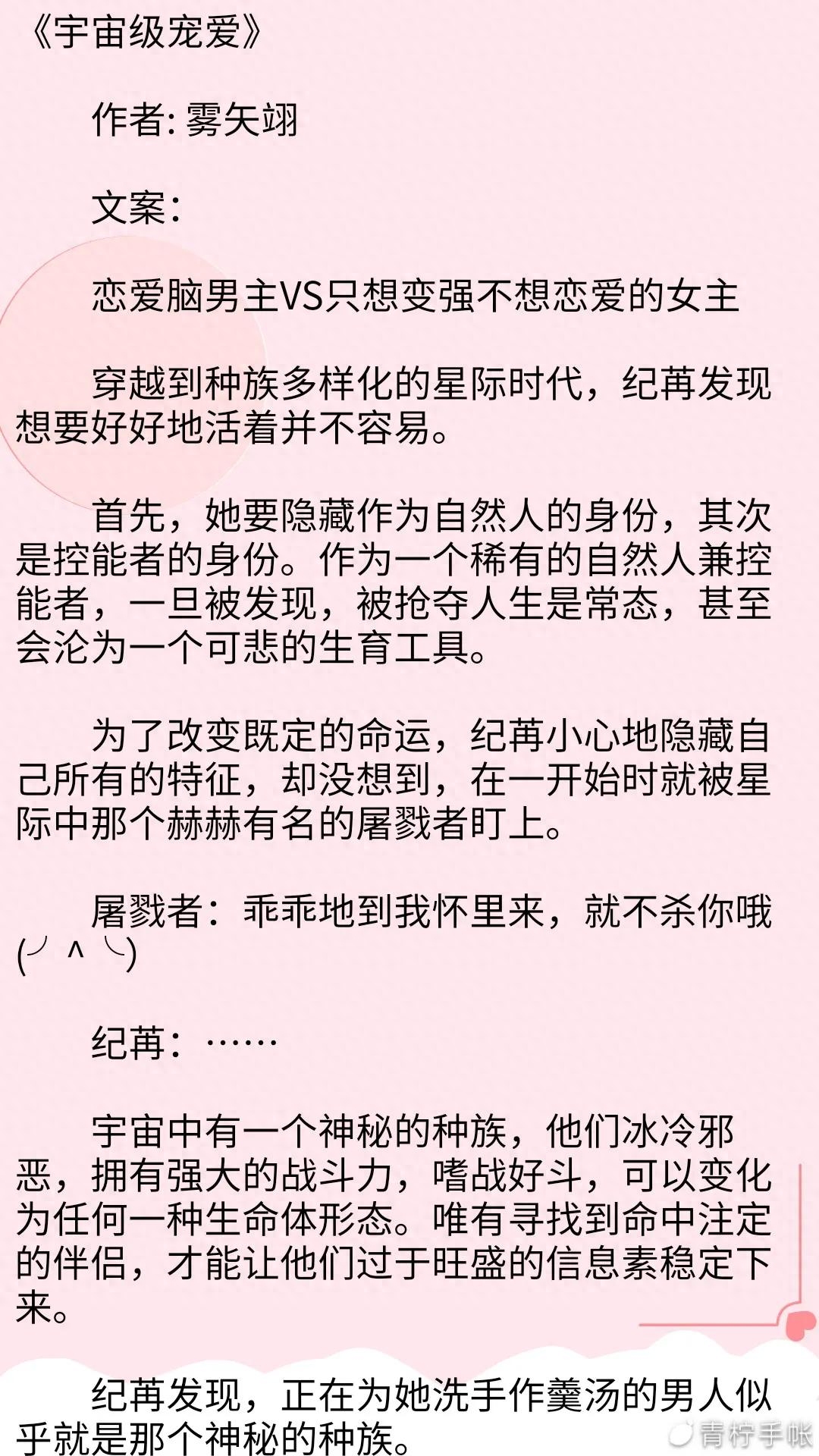 《宇宙级宠爱》

作者: 雾矢翊

文案：

恋爱脑男主VS只想变强不想恋爱的女主

穿越到种族多样化的星际时代，纪苒发现想要好好地活着并不容易。

首先，她要隐藏作为自然人的身份，其次是控能者的身份。作为一个稀有的自然人兼控能者，一旦被发现，被抢夺人生是常态，甚至会沦为一个可悲的生育工具。

为了改变既定的命运，纪苒小心地隐藏自己所有的特征，却没想到，在一开始时就被星际中那个赫赫有名的屠戮者盯上。

屠戮者：乖乖地到我怀里来，就不杀你哦(╯^╰)

纪苒：……

宇宙中有一个神秘的种族，他们冰冷邪恶，拥有强大的战斗力，嗜战好斗，可以变化为任何一种生命体形态。唯有寻找到命中注定的伴侣，才能让他们过于旺盛的信息素稳定下来。

纪苒发现，正在为她洗手作羹汤的男人似乎就是那个神秘的种族。

青柠手帐